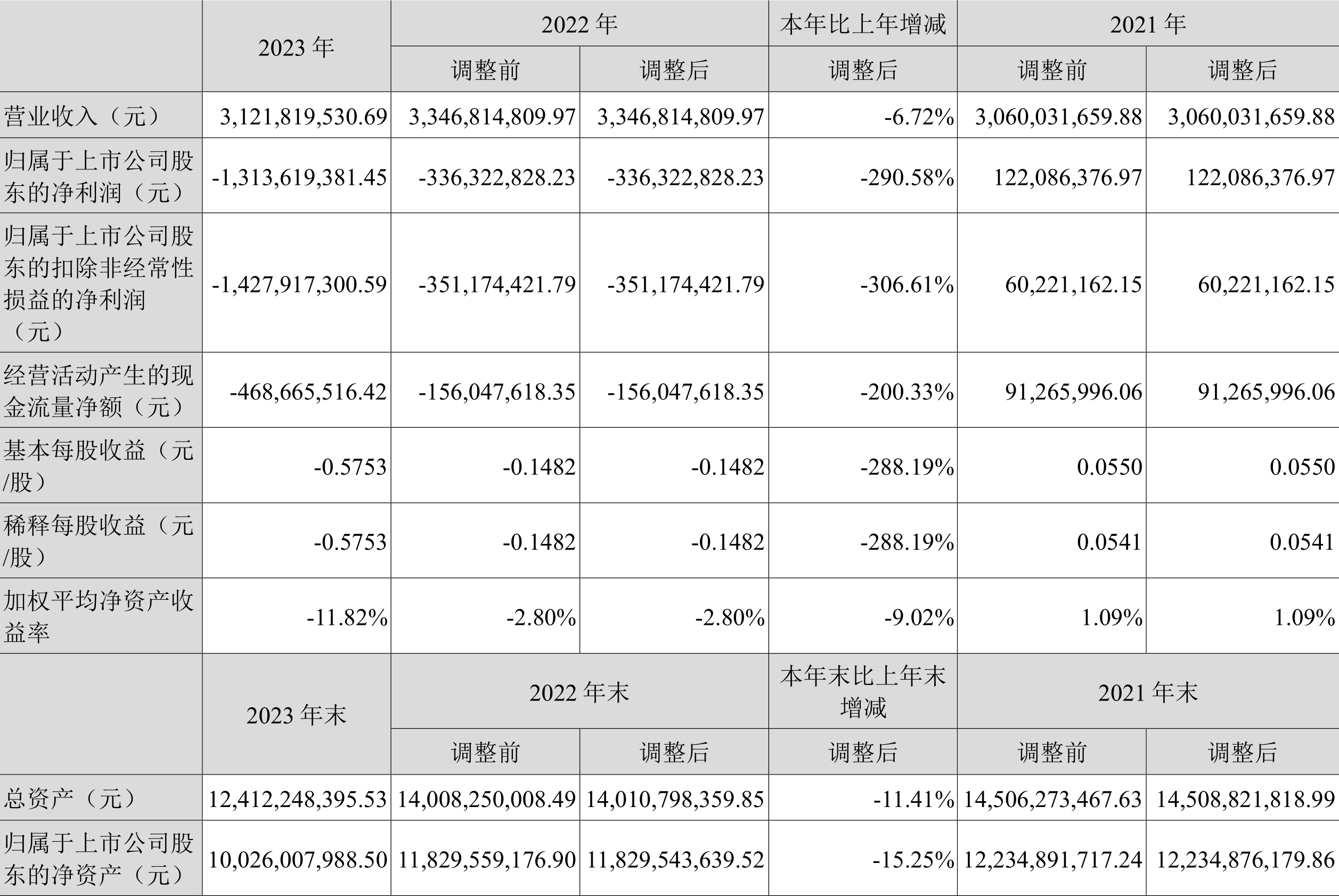 |  | 2023 年 | 2022 年 |  | 本年比上年增减 | 2021 年 |  |
|---|---|---|---|---|---|---|
|  |  | 调整前 | 调整后 | 调整后 | 调整前 | 调整后 |
| 营业收入（元） | 3,121,819,530.69 | 3,346,814,809.97 | 3,346,814,809.97 | -6.72% | 3,060,031,659.88 | 3,060,031,659.88 |
| 归属于上市公司股东的净利润（元） | -1,313,619,381.45 | -336,322,828.23 | -336,322,828.23 | -290.58% | 122,086,376.97 | 122,086,376.97 |
| 归属于上市公司股东的扣除非经常性损益的净利润（元） | -1,427,917,300.59 | -351,174,421.79 | -351,174,421.79 | -306.61% | 60,221,162.15 | 60,221,162.15 |
| 经营活动产生的现金流量净额（元） | -468,665,516.42 | -156,047,618.35 | -156,047,618.35 | -200.33% | 91,265,996.06 | 91,265,996.06 |
| 基本每股收益（元/股） | -0.5753 | -0.1482 | -0.1482 | -288.19% | 0.0550 | 0.0550 |
| 稀释每股收益（元/股） | -0.5753 | -0.1482 | -0.1482 | -288.19% | 0.0541 | 0.0541 |
| 加权平均净资产收益率 | -11.82% | -2.80% | -2.80% | -9.02% | 1.09% | 1.09% |
|  | 2023 年末 | 2022 年末 |  | 本年末比上年末增减 | 2021 年末 |  |
|  |  | 调整前 | 调整后 | 调整后 | 调整前 | 调整后 |
| 总资产（元） | 12,412,248,395.53 | 14,008,250,008.49 | 14,010,798,359.85 | -11.41% | 14,506,273,467.63 | 14,508,821,818.99 |
| 归属于上市公司股东的净资产（元） | 10,026,007,988.50 | 11,829,559,176.90 | 11,829,543,639.52 | -15.25% | 12,234,891,717.24 | 12,234,876,179.86 |